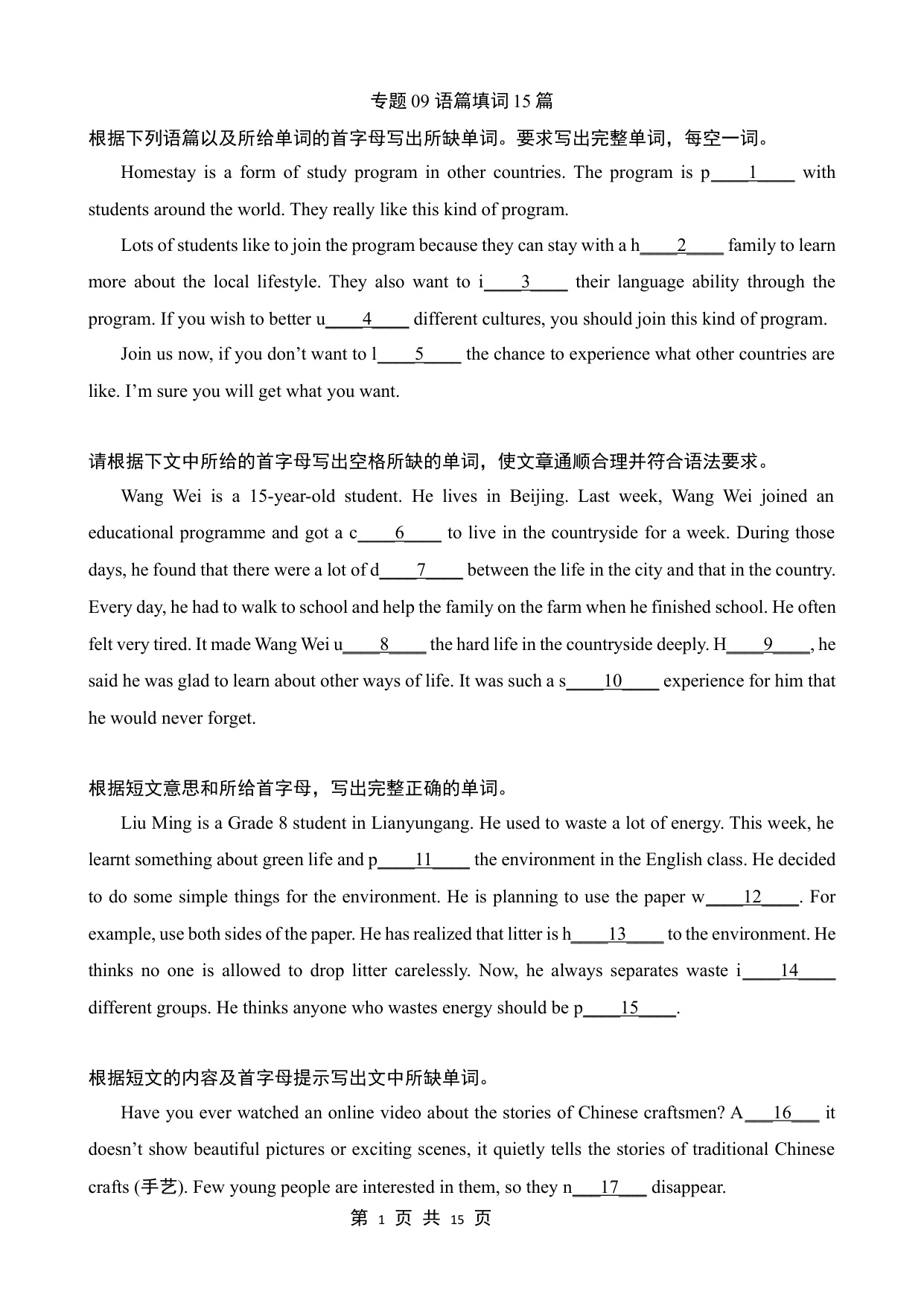 专题 09 语篇填词 15 篇

根据下列语篇以及所给单词的首字母写出所缺单词。要求写出完整单词，每空一词。

Homestay is a form of study program in other countries. The program is p____1____ with students around the world. They really like this kind of program.

Lots of students like to join the program because they can stay with a h____2____ family to learn more about the local lifestyle. They also want to i____3____ their language ability through the program. If you wish to better u____4____ different cultures, you should join this kind of program.

Join us now, if you don't want to l____5____ the chance to experience what other countries are like. I'm sure you will get what you want.

请根据下文中所给的首字母写出空格所缺的单词，使文章通顺合理并符合语法要求。

Wang Wei is a 15-year-old student. He lives in Beijing. Last week, Wang Wei joined an educational programme and got a c____6____ to live in the countryside for a week. During those days, he found that there were a lot of d____7____ between the life in the city and that in the country. Every day, he had to walk to school and help the family on the farm when he finished school. He often felt very tired. It made Wang Wei u____8____ the hard life in the countryside deeply. H____9____, he said he was glad to learn about other ways of life. It was such a s____10____ experience for him that he would never forget.

根据短文意思和所给首字母，写出完整正确的单词。

Liu Ming is a Grade 8 student in Lianyungang. He used to waste a lot of energy. This week, he learnt something about green life and p____11____ the environment in the English class. He decided to do some simple things for the environment. He is planning to use the paper w____12____. For example, use both sides of the paper. He has realized that litter is h____13____ to the environment. He thinks no one is allowed to drop litter carelessly. Now, he always separates waste i____14____ different groups. He thinks anyone who wastes energy should be p____15____.

根据短文的内容及首字母提示写出文中所缺单词。

Have you ever watched an online video about the stories of Chinese craftsmen? A___16___ it doesn't show beautiful pictures or exciting scenes, it quietly tells the stories of traditional Chinese crafts (手艺). Few young people are interested in them, so they n___17___ disappear.

第 1 页 共 15 页